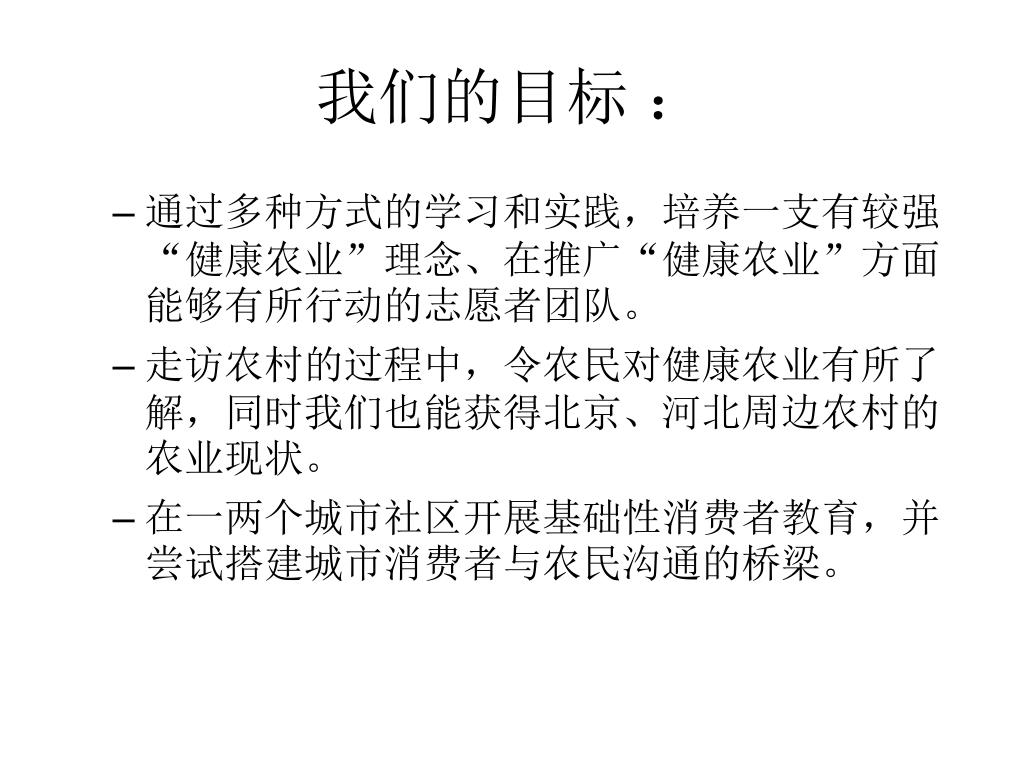 我们的目标：

– 通过多种方式的学习和实践，培养一支有较强“健康农业”理念、在推广“健康农业”方面能够有所行动的志愿者团队。

– 走访农村的过程中，令农民对健康农业有所了解，同时我们也能获得北京、河北周边农村的农业现状。

– 在一两个城市社区开展基础性消费者教育，并尝试搭建城市消费者与农民沟通的桥梁。